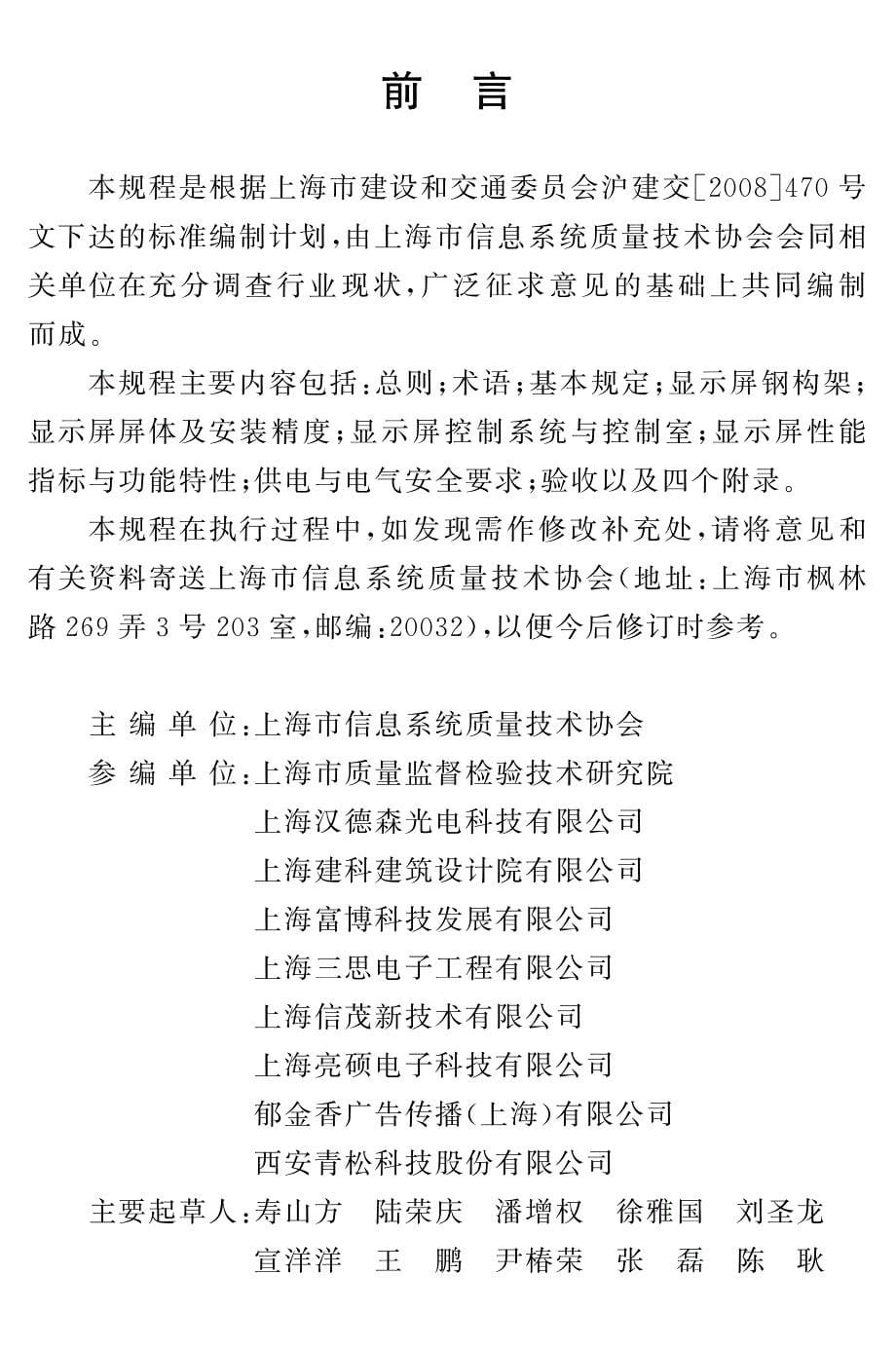 前　言

本规程是根据上海市建设和交通委员会沪建交[2008]470号文下达的标准编制计划，由上海市信息系统质量技术协会会同相关单位在充分调查行业现状，广泛征求意见的基础上共同编制而成。

本规程主要内容包括：总则；术语；基本规定；显示屏钢构架；显示屏屏体及安装精度；显示屏控制系统与控制室；显示屏性能指标与功能特性；供电与电气安全要求；验收以及四个附录。

本规程在执行过程中，如发现需作修改补充处，请将意见和有关资料寄送上海市信息系统质量技术协会（地址：上海市枫林路269弄3号203室，邮编：20032），以便今后修订时参考。

主 编 单 位：上海市信息系统质量技术协会
参 编 单 位：上海市质量监督检验技术研究院
上海汉德森光电科技有限公司
上海建科建筑设计院有限公司
上海富博科技发展有限公司
上海三思电子工程有限公司
上海信茂新技术有限公司
上海亮硕电子科技有限公司
郁金香广告传播（上海）有限公司
西安青松科技股份有限公司
主要起草人：寿山方　陆荣庆　潘增权　徐雅国　刘圣龙
宣洋洋　王　鹏　尹椿荣　张　磊　陈　耿